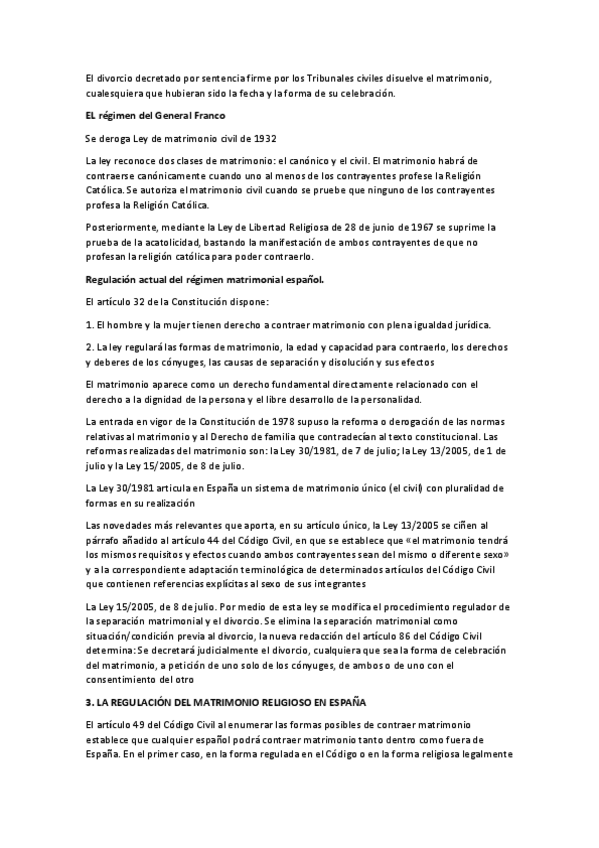 El divorcio decretado por sentencia firme por los Tribunales civiles disuelve el matrimonio, cualesquiera que hubieran sido la fecha y la forma de su celebración.

EL régimen del General Franco

Se deroga Ley de matrimonio civil de 1932

La ley reconoce dos clases de matrimonio: el canónico y el civil. El matrimonio habrá de contraerse canónicamente cuando uno al menos de los contrayentes profese la Religión Católica. Se autoriza el matrimonio civil cuando se pruebe que ninguno de los contrayentes profesa la Religión Católica.

Posteriormente, mediante la Ley de Libertad Religiosa de 28 de junio de 1967 se suprime la prueba de la acatolicidad, bastando la manifestación de ambos contrayentes de que no profesan la religión católica para poder contraerlo.

Regulación actual del régimen matrimonial español.

El artículo 32 de la Constitución dispone:

1. El hombre y la mujer tienen derecho a contraer matrimonio con plena igualdad jurídica.

2. La ley regulará las formas de matrimonio, la edad y capacidad para contraerlo, los derechos y deberes de los cónyuges, las causas de separación y disolución y sus efectos

El matrimonio aparece como un derecho fundamental directamente relacionado con el derecho a la dignidad de la persona y el libre desarrollo de la personalidad.

La entrada en vigor de la Constitución de 1978 supuso la reforma o derogación de las normas relativas al matrimonio y al Derecho de familia que contradecían al texto constitucional. Las reformas realizadas del matrimonio son: la Ley 30/1981, de 7 de julio; la Ley 13/2005, de 1 de julio y la Ley 15/2005, de 8 de julio.

La Ley 30/1981 articula en España un sistema de matrimonio único (el civil) con pluralidad de formas en su realización

Las novedades más relevantes que aporta, en su artículo único, la Ley 13/2005 se ciñen al párrafo añadido al artículo 44 del Código Civil, en que se establece que «el matrimonio tendrá los mismos requisitos y efectos cuando ambos contrayentes sean del mismo o diferente sexo» y a la correspondiente adaptación terminológica de determinados artículos del Código Civil que contienen referencias explícitas al sexo de sus integrantes

La Ley 15/2005, de 8 de julio. Por medio de esta ley se modifica el procedimiento regulador de la separación matrimonial y el divorcio. Se elimina la separación matrimonial como situación/condición previa al divorcio, la nueva redacción del artículo 86 del Código Civil determina: Se decretará judicialmente el divorcio, cualquiera que sea la forma de celebración del matrimonio, a petición de uno solo de los cónyuges, de ambos o de uno con el consentimiento del otro

3. LA REGULACIÓN DEL MATRIMONIO RELIGIOSO EN ESPAÑA

El artículo 49 del Código Civil al enumerar las formas posibles de contraer matrimonio establece que cualquier español podrá contraer matrimonio tanto dentro como fuera de España. En el primer caso, en la forma regulada en el Código o en la forma religiosa legalmente